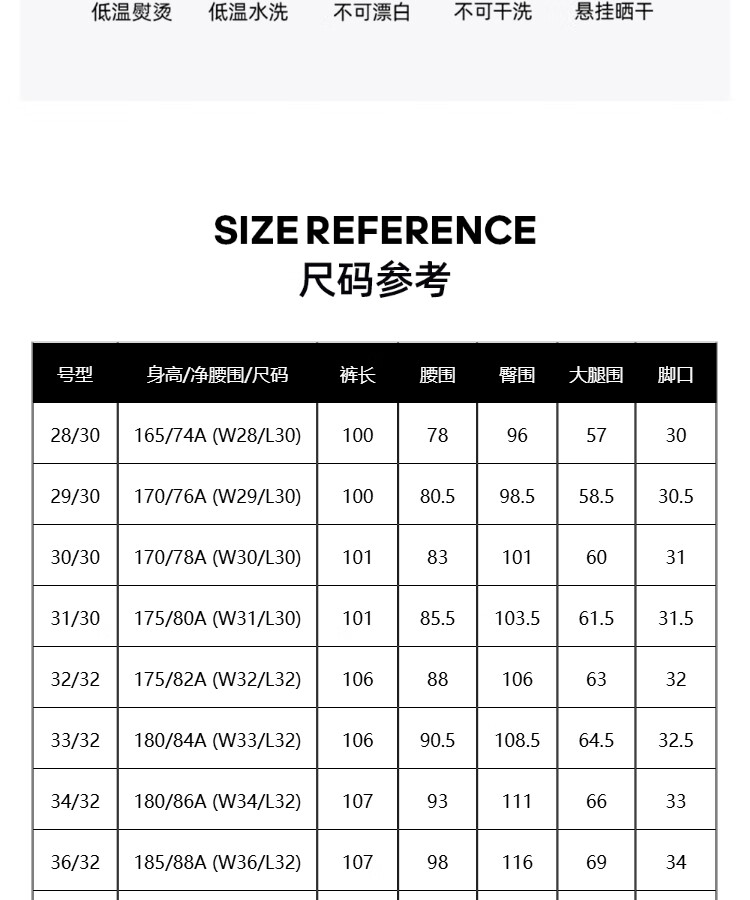 低温熨烫 低温水洗 不可漂白 不可干洗 悬挂晒干

SIZE REFERENCE
尺码参考

| 号型 | 身高/净腰围/尺码 | 裤长 | 腰围 | 臀围 | 大腿围 | 脚口 |
|---|---|---|---|---|---|---|
| 28/30 | 165/74A (W28/L30) | 100 | 78 | 96 | 57 | 30 |
| 29/30 | 170/76A (W29/L30) | 100 | 80.5 | 98.5 | 58.5 | 30.5 |
| 30/30 | 170/78A (W30/L30) | 101 | 83 | 101 | 60 | 31 |
| 31/30 | 175/80A (W31/L30) | 101 | 85.5 | 103.5 | 61.5 | 31.5 |
| 32/32 | 175/82A (W32/L32) | 106 | 88 | 106 | 63 | 32 |
| 33/32 | 180/84A (W33/L32) | 106 | 90.5 | 108.5 | 64.5 | 32.5 |
| 34/32 | 180/86A (W34/L32) | 107 | 93 | 111 | 66 | 33 |
| 36/32 | 185/88A (W36/L32) | 107 | 98 | 116 | 69 | 34 |